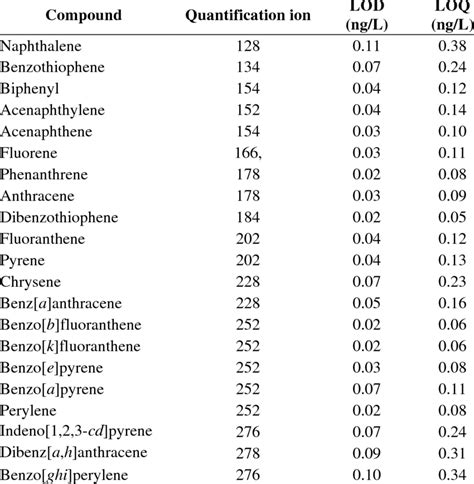 | Compound | Quantification ion | LOD (ng/L) | LOQ (ng/L) |
|---|---|---|---|
| Naphthalene | 128 | 0.11 | 0.38 |
| Benzothiophene | 134 | 0.07 | 0.24 |
| Biphenyl | 154 | 0.04 | 0.12 |
| Acenaphthylene | 152 | 0.04 | 0.14 |
| Acenaphthene | 154 | 0.03 | 0.10 |
| Fluorene | 166, | 0.03 | 0.11 |
| Phenanthrene | 178 | 0.02 | 0.08 |
| Anthracene | 178 | 0.03 | 0.09 |
| Dibenzothiophene | 184 | 0.02 | 0.05 |
| Fluoranthene | 202 | 0.04 | 0.12 |
| Pyrene | 202 | 0.04 | 0.13 |
| Chrysene | 228 | 0.07 | 0.23 |
| Benz[a]anthracene | 228 | 0.05 | 0.16 |
| Benzo[b]fluoranthene | 252 | 0.02 | 0.06 |
| Benzo[k]fluoranthene | 252 | 0.02 | 0.06 |
| Benzo[e]pyrene | 252 | 0.03 | 0.08 |
| Benzo[a]pyrene | 252 | 0.07 | 0.11 |
| Perylene | 252 | 0.02 | 0.08 |
| Indeno[1,2,3-cd]pyrene | 276 | 0.07 | 0.24 |
| Dibenz[a,h]anthracene | 278 | 0.09 | 0.31 |
| Benzo[ghi]perylene | 276 | 0.10 | 0.34 |